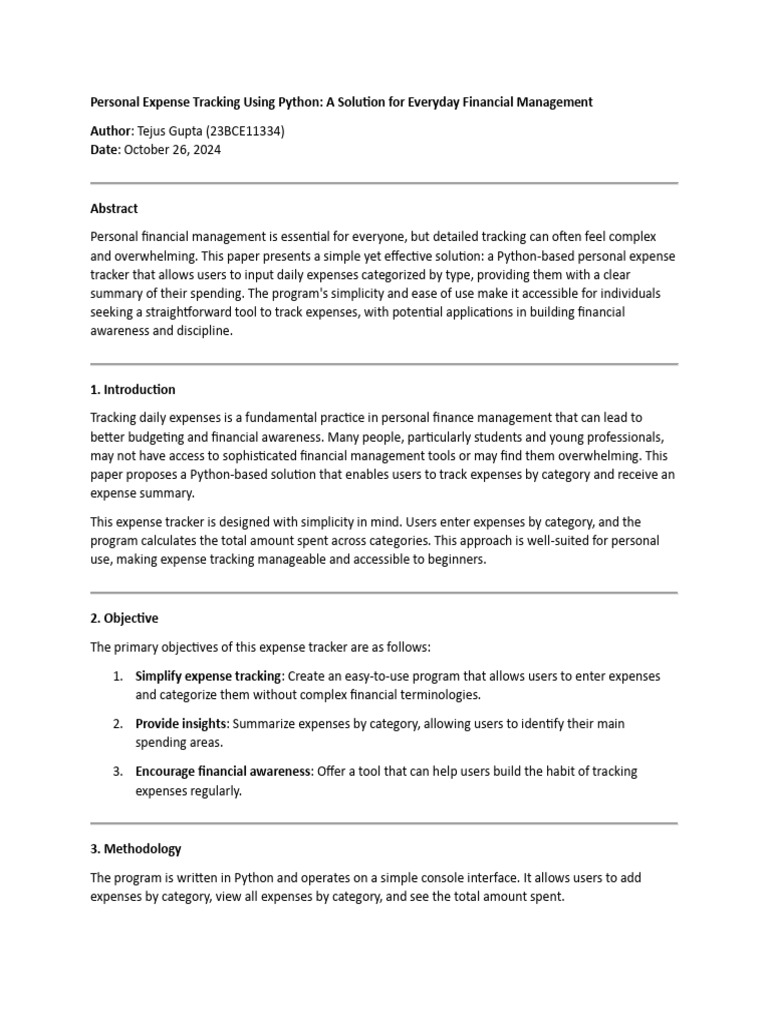 Personal Expense Tracking Using Python: A Solution for Everyday Financial Management

Author: Tejus Gupta (23BCE11334)
Date: October 26, 2024

Abstract

Personal financial management is essential for everyone, but detailed tracking can often feel complex and overwhelming. This paper presents a simple yet effective solution: a Python-based personal expense tracker that allows users to input daily expenses categorized by type, providing them with a clear summary of their spending. The program's simplicity and ease of use make it accessible for individuals seeking a straightforward tool to track expenses, with potential applications in building financial awareness and discipline.

1. Introduction

Tracking daily expenses is a fundamental practice in personal finance management that can lead to better budgeting and financial awareness. Many people, particularly students and young professionals, may not have access to sophisticated financial management tools or may find them overwhelming. This paper proposes a Python-based solution that enables users to track expenses by category and receive an expense summary.

This expense tracker is designed with simplicity in mind. Users enter expenses by category, and the program calculates the total amount spent across categories. This approach is well-suited for personal use, making expense tracking manageable and accessible to beginners.

2. Objective

The primary objectives of this expense tracker are as follows:

1. Simplify expense tracking: Create an easy-to-use program that allows users to enter expenses and categorize them without complex financial terminologies.

2. Provide insights: Summarize expenses by category, allowing users to identify their main spending areas.

3. Encourage financial awareness: Offer a tool that can help users build the habit of tracking expenses regularly.

3. Methodology

The program is written in Python and operates on a simple console interface. It allows users to add expenses by category, view all expenses by category, and see the total amount spent.